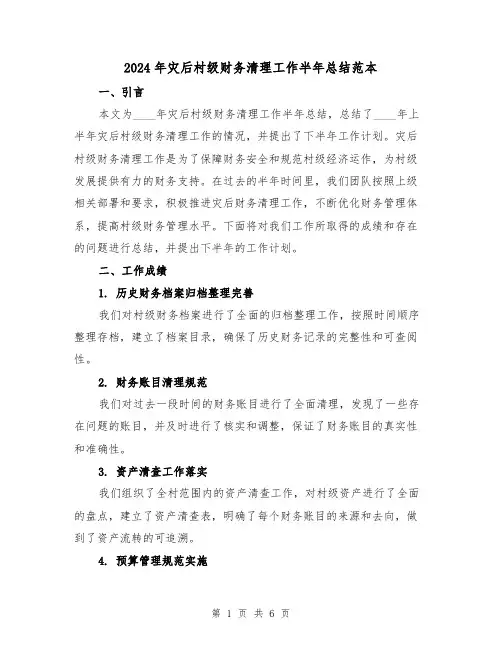 2024年灾后村级财务清理工作半年总结范本

一、引言

本文为____年灾后村级财务清理工作半年总结，总结了____年上半年灾后村级财务清理工作的情况，并提出了下半年工作计划。灾后村级财务清理工作是为了保障财务安全和规范村级经济运作，为村级发展提供有力的财务支持。在过去的半年时间里，我们团队按照上级相关部署和要求，积极推进灾后财务清理工作，不断优化财务管理体系，提高村级财务管理水平。下面将对我们工作所取得的成绩和存在的问题进行总结，并提出下半年的工作计划。

二、工作成绩

1. 历史财务档案归档整理完善

我们对村级财务档案进行了全面的归档整理工作，按照时间顺序整理存档，建立了档案目录，确保了历史财务记录的完整性和可查阅性。

2. 财务账目清理规范

我们对过去一段时间的财务账目进行了全面清理，发现了一些存在问题的账目，并及时进行了核实和调整，保证了财务账目的真实性和准确性。

3. 资产清查工作落实

我们组织了全村范围内的资产清查工作，对村级资产进行了全面的盘点，建立了资产清查表，明确了每个财务账目的来源和去向，做到了资产流转的可追溯。

4. 预算管理规范实施

第 1 页 共 6 页